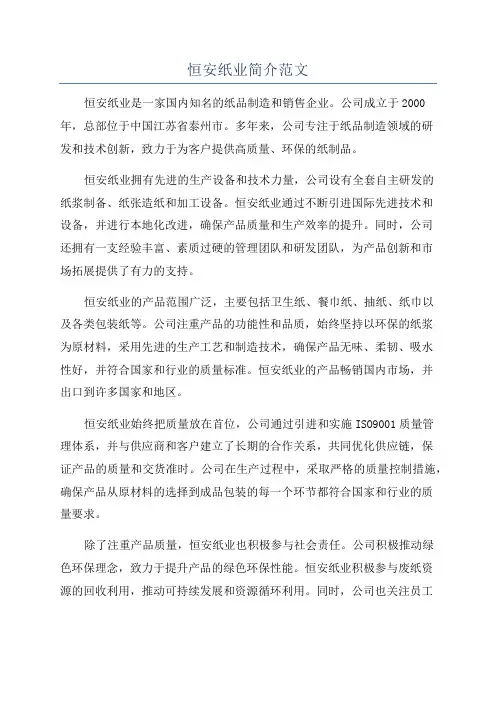 恒安纸业简介范文

恒安纸业是一家国内知名的纸品制造和销售企业。公司成立于2000年，总部位于中国江苏省泰州市。多年来，公司专注于纸品制造领域的研发和技术创新，致力于为客户提供高质量、环保的纸制品。

恒安纸业拥有先进的生产设备和技术力量，公司设有全套自主研发的纸浆制备、纸张造纸和加工设备。恒安纸业通过不断引进国际先进技术和设备，并进行本地化改进，确保产品质量和生产效率的提升。同时，公司还拥有一支经验丰富、素质过硬的管理团队和研发团队，为产品创新和市场拓展提供了有力的支持。

恒安纸业的产品范围广泛，主要包括卫生纸、餐巾纸、抽纸、纸巾以及各类包装纸等。公司注重产品的功能性和品质，始终坚持以环保的纸浆为原材料，采用先进的生产工艺和制造技术，确保产品无味、柔韧、吸水性好，并符合国家和行业的质量标准。恒安纸业的产品畅销国内市场，并出口到许多国家和地区。

恒安纸业始终把质量放在首位，公司通过引进和实施ISO9001质量管理体系，并与供应商和客户建立了长期的合作关系，共同优化供应链，保证产品的质量和交货准时。公司在生产过程中，采取严格的质量控制措施，确保产品从原材料的选择到成品包装的每一个环节都符合国家和行业的质量要求。

除了注重产品质量，恒安纸业也积极参与社会责任。公司积极推动绿色环保理念，致力于提升产品的绿色环保性能。恒安纸业积极参与废纸资源的回收利用，推动可持续发展和资源循环利用。同时，公司也关注员工